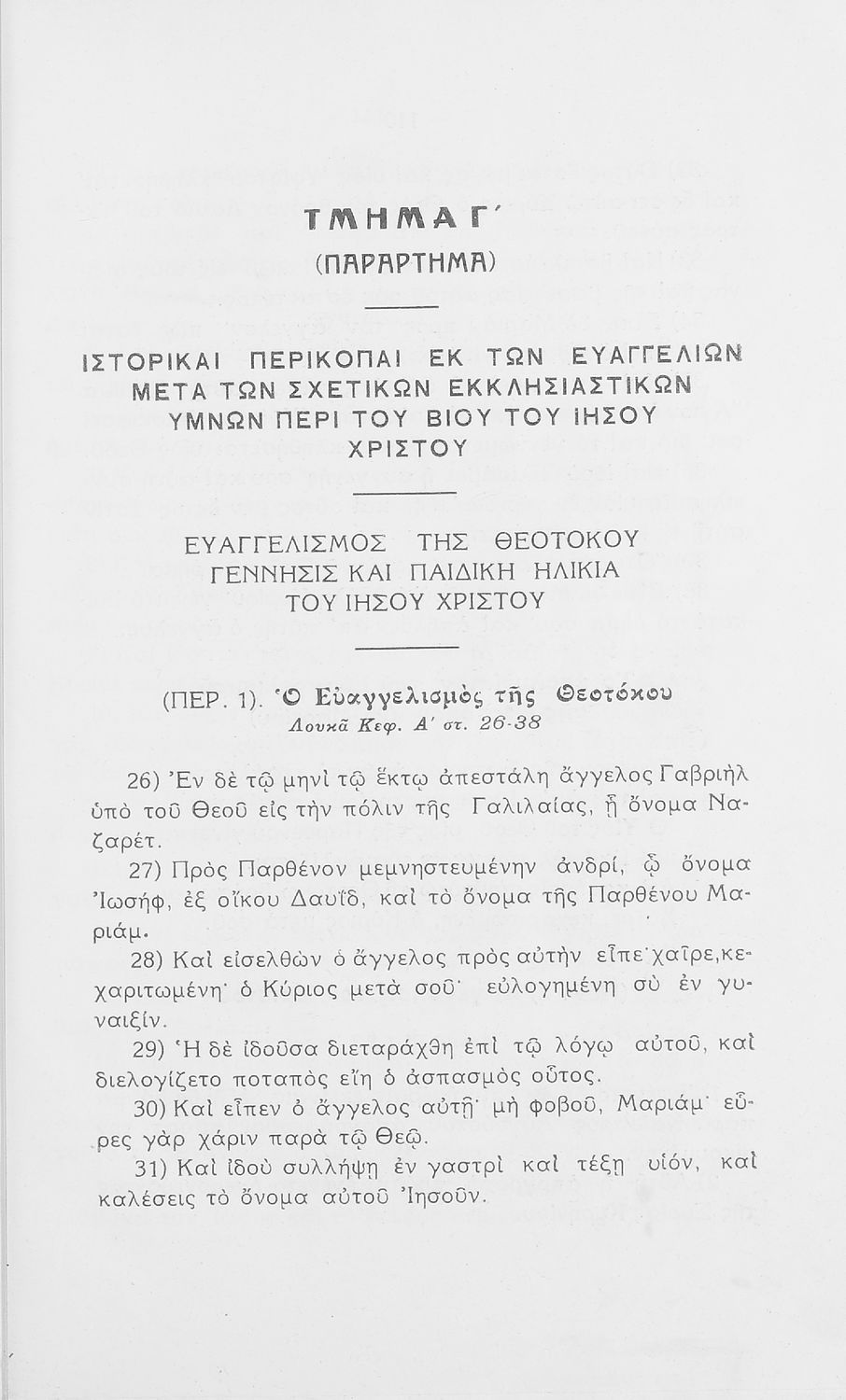 ΤΜΗΜΑ Γ΄

(ΠΑΡΑΡΤΗΜΑ)

ΙΣΤΟΡΙΚΑΙ ΠΕΡΙΚΟΠΑΙ ΕΚ ΤΩΝ ΕΥΑΓΓΕΛΙΩΝ ΜΕΤΑ ΤΩΝ ΣΧΕΤΙΚΩΝ ΕΚΚΛΗΣΙΑΣΤΙΚΩΝ ΥΜΝΩΝ ΠΕΡΙ ΤΟΥ ΒΙΟΥ ΤΟΥ ΙΗΣΟΥ ΧΡΙΣΤΟΥ

ΕΥΑΓΓΕΛΙΣΜΟΣ ΤΗΣ ΘΕΟΤΟΚΟΥ ΓΕΝΝΗΣΙΣ ΚΑΙ ΠΑΙΔΙΚΗ ΗΛΙΚΙΑ ΤΟΥ ΙΗΣΟΥ ΧΡΙΣΤΟΥ

(ΠΕΡ. 1). Ὁ Εὐαγγελισμὸς τῆς Θεοτόκου
Λουκᾶ Κεφ. Α΄ στ. 26-38

26) Ἐν δὲ τῷ μηνὶ τῷ ἕκτῳ ἀπεστάλη ἄγγελος Γαβριὴλ ὑπὸ τοῦ Θεοῦ εἰς τὴν πόλιν τῆς Γαλιλαίας, ᾗ ὄνομα Ναζαρέτ.

27) Πρὸς Παρθένον μεμνηστευμένην ἀνδρί, ᾧ ὄνομα Ἰωσήφ, ἐξ οἴκου Δαυΐδ, καὶ τὸ ὄνομα τῆς Παρθένου Μαριάμ.

28) Καὶ εἰσελθὼν ὁ ἄγγελος πρὸς αὐτὴν εἶπε· χαῖρε, κεχαριτωμένη· ὁ Κύριος μετὰ σοῦ· εὐλογημένη σὺ ἐν γυναιξίν.

29) Ἡ δὲ ἰδοῦσα διεταράχθη ἐπὶ τῷ λόγῳ αὐτοῦ, καὶ διελογίζετο ποταπὸς εἴη ὁ ἀσπασμὸς οὗτος.

30) Καὶ εἶπεν ὁ ἄγγελος αὐτῇ· μὴ φοβοῦ, Μαριάμ· εὗρες γὰρ χάριν παρὰ τῷ Θεῷ.

31) Καὶ ἰδοὺ συλλήψῃ ἐν γαστρὶ καὶ τέξῃ υἱόν, καὶ καλέσεις τὸ ὄνομα αὐτοῦ Ἰησοῦν.